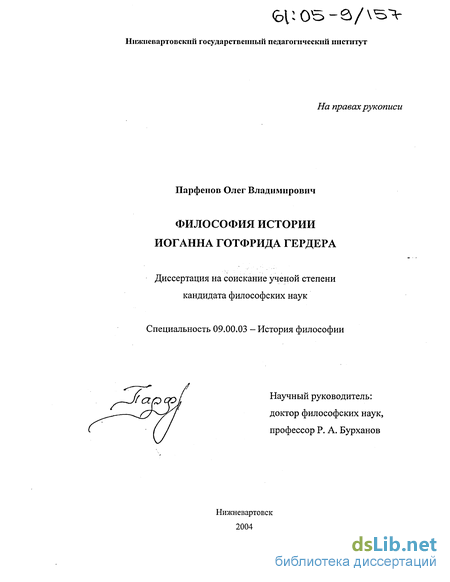 61:05-9/157

Нижневартовский государственный педагогический институт

На правах рукописи

Парфенов Олег Владимирович

ФИЛОСОФИЯ ИСТОРИИ
ИОГАННА ГОТФРИДА ГЕРДЕРА

Диссертация на соискание ученой степени
кандидата философских наук

Специальность 09.00.03 – История философии

Парф

Научный руководитель:
доктор философских наук,
профессор Р. А. Бурханов

Нижневартовск
2004

dsLib.net
библиотека диссертаций